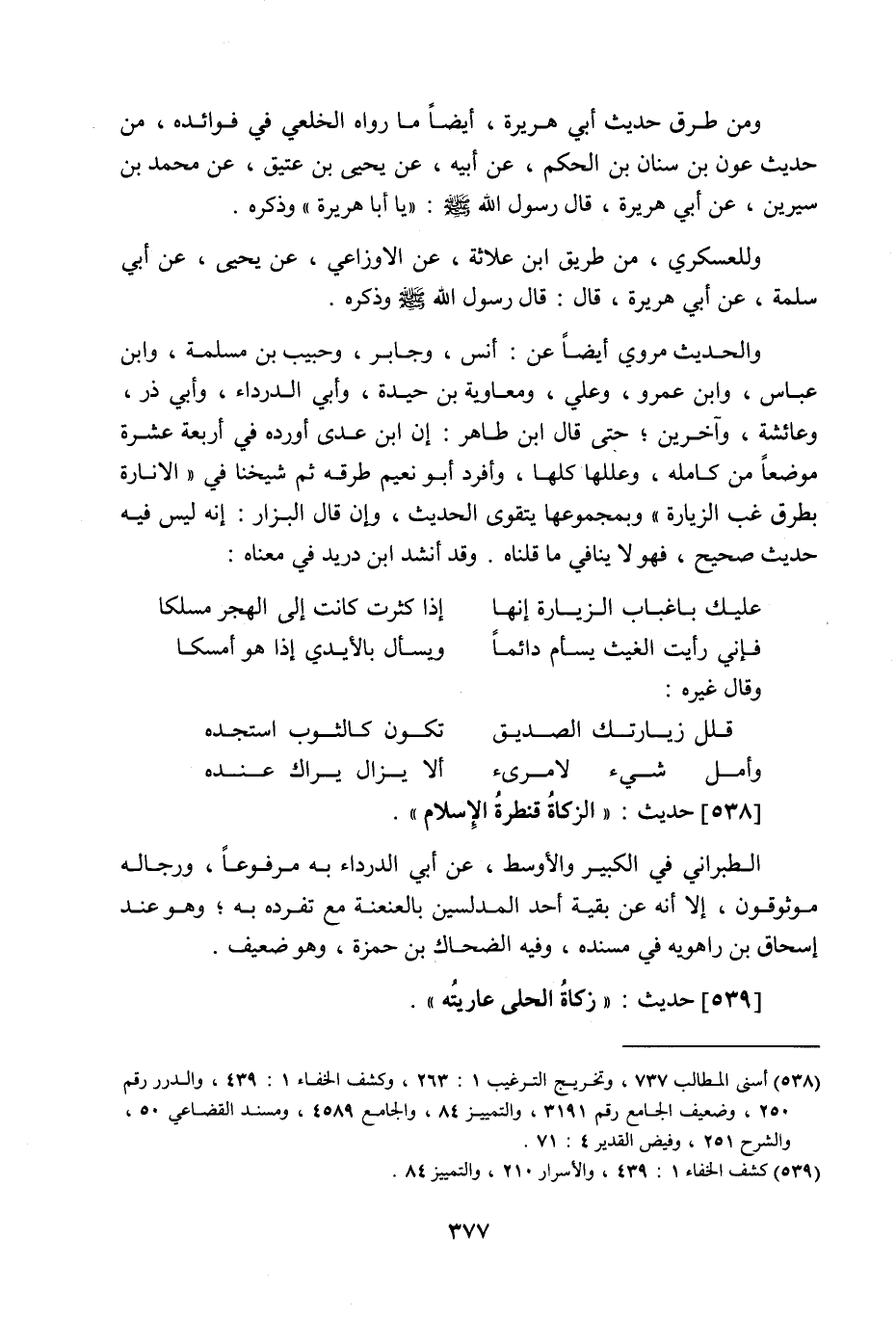 ومن طرق حديث أبي هريرة ، أيضاً ما رواه الخلعي في فوائده ، من حديث عون بن سنان بن الحكم ، عن أبيه ، عن يحيى بن عتيق ، عن محمد بن سيرين ، عن أبي هريرة ، قال رسول الله ﷺ : «يا أبا هريرة » وذكره .

وللعسكري ، من طريق ابن علاثة ، عن الاوزاعي ، عن يحيى ، عن أبي سلمة ، عن أبي هريرة ، قال : قال رسول الله ﷺ وذكره .

والحديث مروي أيضاً عن : أنس ، وجابر ، وحبيب بن مسلمة ، وابن عباس ، وابن عمرو ، وعلي ، ومعاوية بن حيدة ، وأبي الدرداء ، وأبي ذر ، وعائشة ، وآخرين ؛ حتى قال ابن طاهر : إن ابن عدى أورده في أربعة عشرة موضعاً من كامله ، وعللها كلها ، وأفرد أبو نعيم طرقه ثم شيخنا في « الانارة بطرق غب الزيارة » وبمجموعها يتقوى الحديث ، وإن قال البزار : إنه ليس فيه حديث صحيح ، فهو لا ينافي ما قلناه . وقد أنشد ابن دريد في معناه :

عليك باغباب الزيارة إنها إذا كثرت كانت إلى الهجر مسلكا
فإني رأيت الغيث يسأم دائماً ويسأل بالأيدي إذا هو أمسكا

وقال غيره :

قلل زيارتك الصديق تكون كالثوب استجده
وأمل شيء لامرىء ألا يزال يراك عنده

[٥٣٨] حديث : « الزكاةُ قنطرةُ الإسلام » .

الطبراني في الكبير والأوسط ، عن أبي الدرداء به مرفوعاً ، ورجاله موثوقون ، إلا أنه عن بقية أحد المدلسين بالعنعنة مع تفرده به ؛ وهو عند إسحاق بن راهويه في مسنده ، وفيه الضحاك بن حمزة ، وهو ضعيف .

[٥٣٩] حديث : « زكاةُ الحلى عاريتُه » .

(٥٣٨) أسنى المطالب ٧٣٧ ، وتخريج الترغيب ١ : ٢٦٣ ، وكشف الخفاء ١ : ٤٣٩ ، والدرر رقم ٢٥٠ ، وضعيف الجامع رقم ٣١٩١ ، والتمييز ٨٤ ، والجامع ٤٥٨٩ ، ومسند القضاعي ٥٠ ، والشرح ٢٥١ ، وفيض القدير ٤ : ٧١ .
(٥٣٩) كشف الخفاء ١ : ٤٣٩ ، والأسرار ٢١٠ ، والتمييز ٨٤ .

٣٧٧